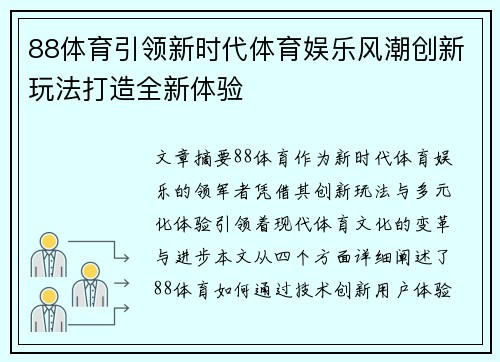 88体育引领新时代体育娱乐风潮创新玩法打造全新体验

文章摘要88体育作为新时代体育娱乐的领军者凭借其创新玩法与多元化体验引领着现代体育文化的变革与进步本文从四个方面详细阐述了88体育如何通过技术创新用户体验